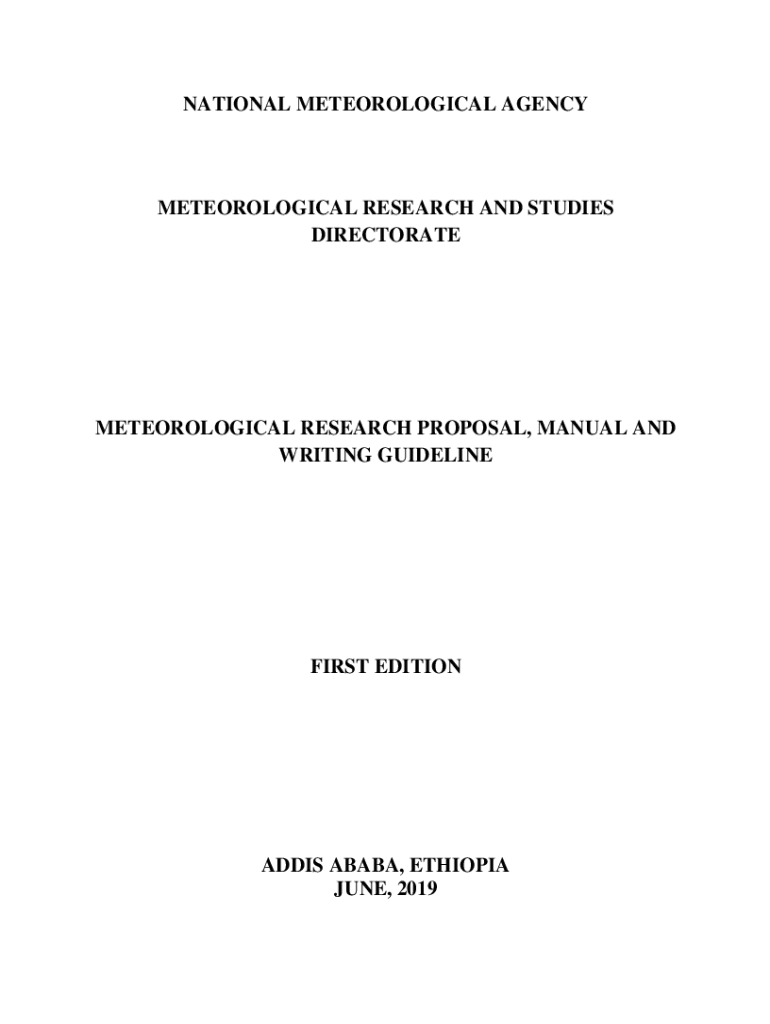 NATIONAL METEOROLOGICAL AGENCY

METEOROLOGICAL RESEARCH AND STUDIES DIRECTORATE

METEOROLOGICAL RESEARCH PROPOSAL, MANUAL AND WRITING GUIDELINE

FIRST EDITION

ADDIS ABABA, ETHIOPIA
JUNE, 2019